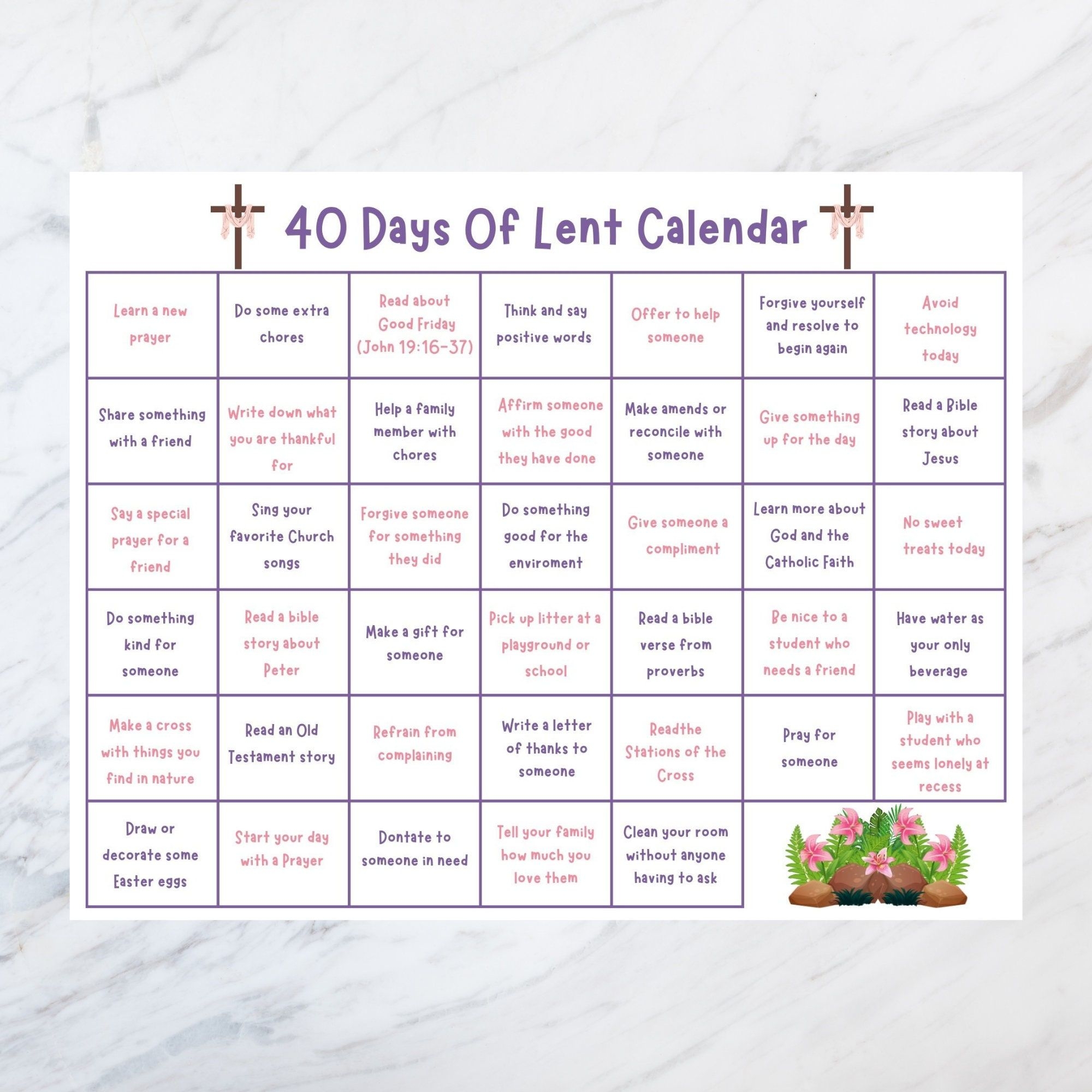 40 Days Of Lent Calendar

| Learn a new prayer | Do some extra chores | Read about Good Friday (John 19:16-37) | Think and say positive words | Offer to help someone | Forgive yourself and resolve to begin again | Avoid technology today |
|---|---|---|---|---|---|---|
| Share something with a friend | Write down what you are thankful for | Help a family member with chores | Affirm someone with the good they have done | Make amends or reconcile with someone | Give something up for the day | Read a Bible story about Jesus |
| Say a special prayer for a friend | Sing your favorite Church songs | Forgive someone for something they did | Do something good for the enviroment | Give someone a compliment | Learn more about God and the Catholic Faith | No sweet treats today |
| Do something kind for someone | Read a bible story about Peter | Make a gift for someone | Pick up litter at a playground or school | Read a bible verse from proverbs | Be nice to a student who needs a friend | Have water as your only beverage |
| Make a cross with things you find in nature | Read an Old Testament story | Refrain from complaining | Write a letter of thanks to someone | Readthe Stations of the Cross | Pray for someone | Play with a student who seems lonely at recess |
| Draw or decorate some Easter eggs | Start your day with a Prayer | Dontate to someone in need | Tell your family how much you love them | Clean your room without anyone having to ask | | |